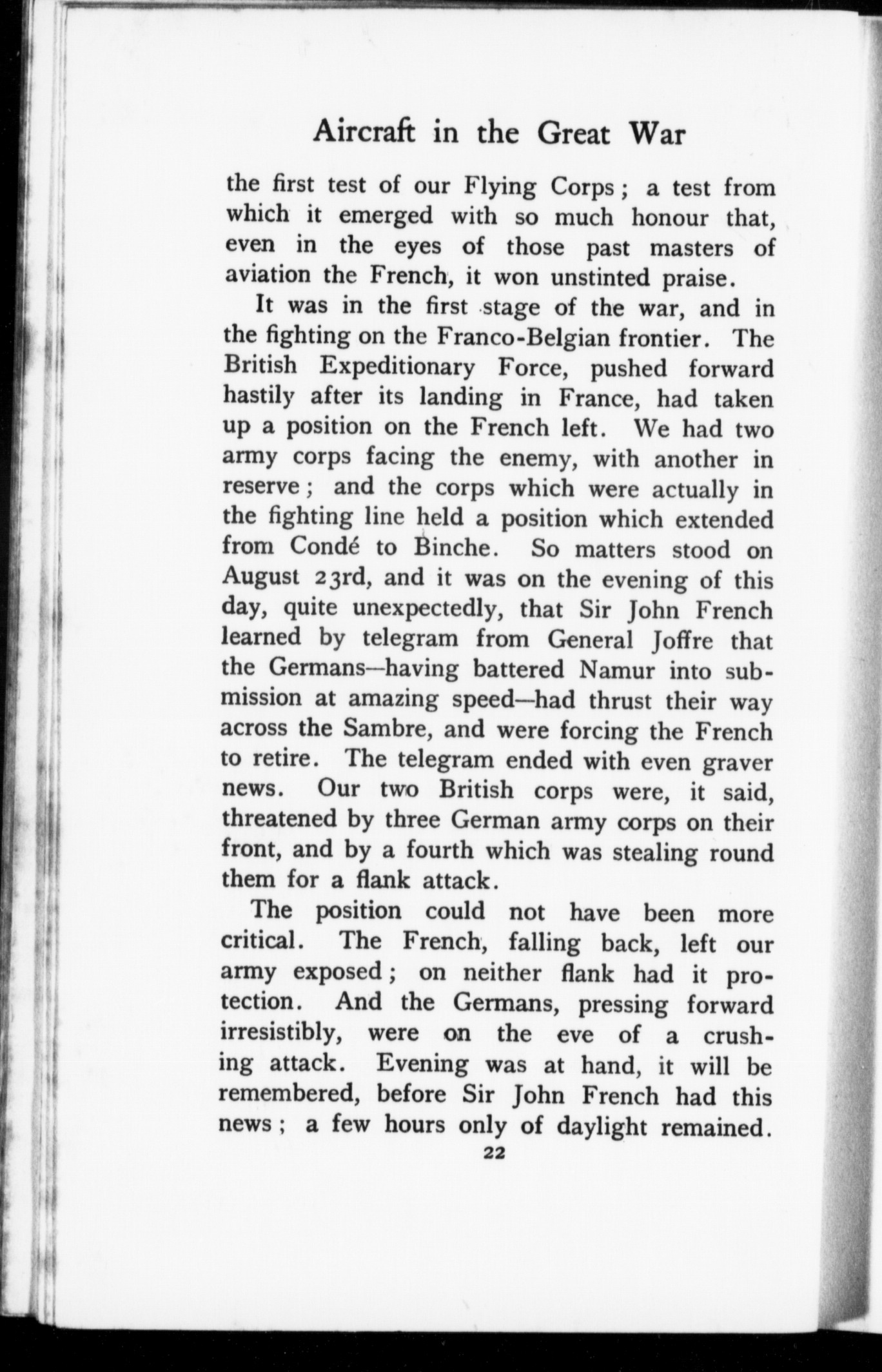 Aircraft in the Great War

the first test of our Flying Corps; a test from which it emerged with so much honour that, even in the eyes of those past masters of aviation the French, it won unstinted praise.

It was in the first stage of the war, and in the fighting on the Franco-Belgian frontier. The British Expeditionary Force, pushed forward hastily after its landing in France, had taken up a position on the French left. We had two army corps facing the enemy, with another in reserve; and the corps which were actually in the fighting line held a position which extended from Condé to Binche. So matters stood on August 23rd, and it was on the evening of this day, quite unexpectedly, that Sir John French learned by telegram from General Joffre that the Germans—having battered Namur into submission at amazing speed—had thrust their way across the Sambre, and were forcing the French to retire. The telegram ended with even graver news. Our two British corps were, it said, threatened by three German army corps on their front, and by a fourth which was stealing round them for a flank attack.

The position could not have been more critical. The French, falling back, left our army exposed; on neither flank had it protection. And the Germans, pressing forward irresistibly, were on the eve of a crushing attack. Evening was at hand, it will be remembered, before Sir John French had this news; a few hours only of daylight remained.

22